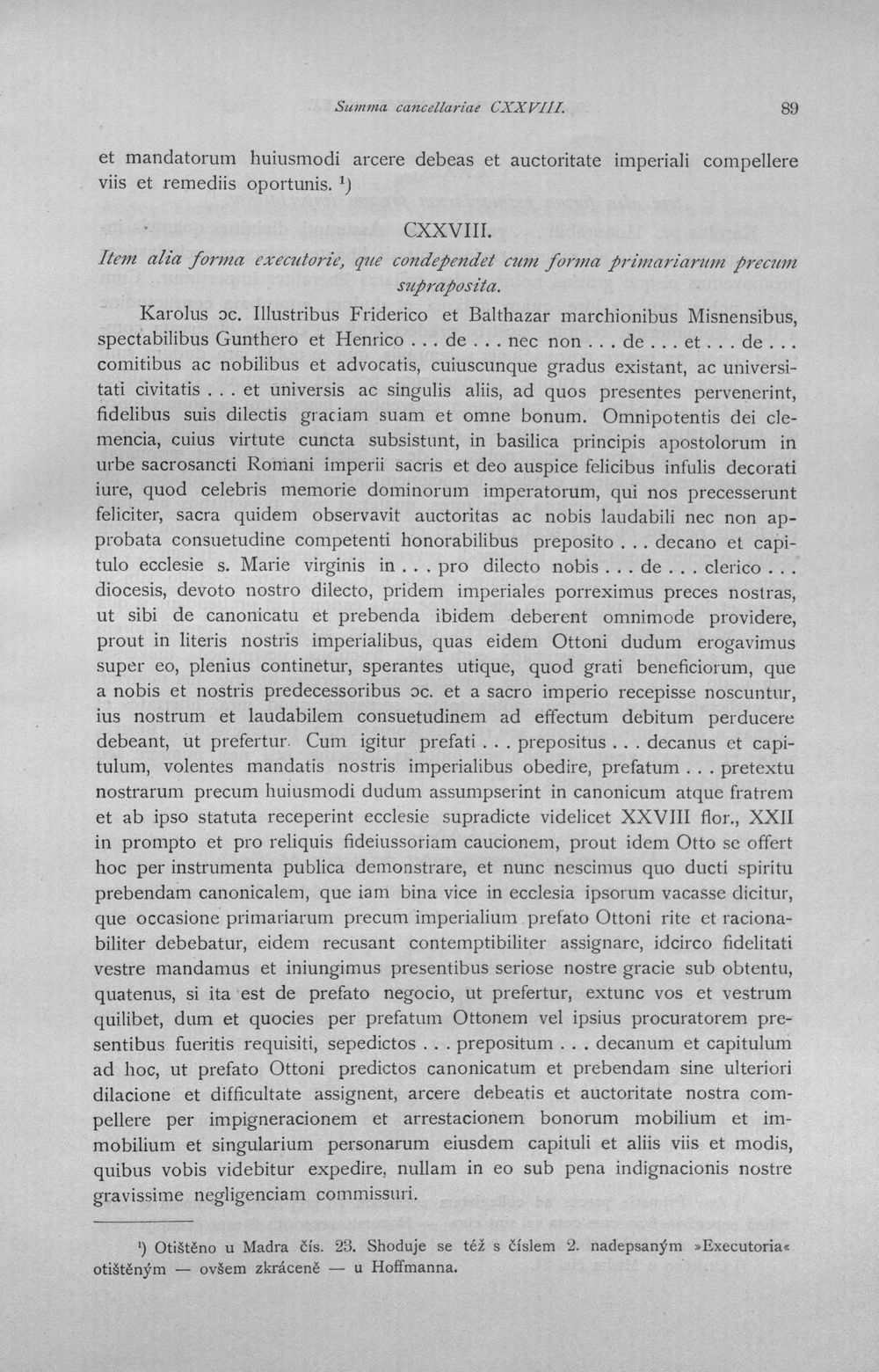 Summa cancellariae CXXVIII. 89

et mandatorum huiusmodi arcere debeas et auctoritate imperiali compellere viis et remediis oportunis. $^{1}$)

CXXVIII.

Item alia forma executorie, que condependet cum forma primariarum precum supraposita.

Karolus ɔc. Illustribus Friderico et Balthazar marchionibus Misnensibus, spectabilibus Gunthero et Henrico . . . de . . . nec non . . . de . . . et . . . de . . . comitibus ac nobilibus et advocatis, cuiuscunque gradus existant, ac universitati civitatis . . . et universis ac singulis aliis, ad quos presentes pervenerint, fidelibus suis dilectis graciam suam et omne bonum. Omnipotentis dei clemencia, cuius virtute cuncta subsistunt, in basilica principis apostolorum in urbe sacrosancti Romani imperii sacris et deo auspice felicibus infulis decorati iure, quod celebris memorie dominorum imperatorum, qui nos precesserunt feliciter, sacra quidem observavit auctoritas ac nobis laudabili nec non approbata consuetudine competenti honorabilibus preposito . . . decano et capitulo ecclesie s. Marie virginis in . . . pro dilecto nobis . . . de . . . clerico . . . diocesis, devoto nostro dilecto, pridem imperiales porreximus preces nostras, ut sibi de canonicatu et prebenda ibidem deberent omnimode providere, prout in literis nostris imperialibus, quas eidem Ottoni dudum erogavimus super eo, plenius continetur, sperantes utique, quod grati beneficiorum, que a nobis et nostris predecessoribus ɔc. et a sacro imperio recepisse noscuntur, ius nostrum et laudabilem consuetudinem ad effectum debitum perducere debeant, ut prefertur. Cum igitur prefati . . . prepositus . . . decanus et capitulum, volentes mandatis nostris imperialibus obedire, prefatum . . . pretextu nostrarum precum huiusmodi dudum assumpserint in canonicum atque fratrem et ab ipso statuta receperint ecclesie supradicte videlicet XXVIII flor., XXII in prompto et pro reliquis fideiussoriam caucionem, prout idem Otto se offert hoc per instrumenta publica demonstrare, et nunc nescimus quo ducti spiritu prebendam canonicalem, que iam bina vice in ecclesia ipsorum vacasse dicitur, que occasione primariarum precum imperialium prefato Ottoni rite et racionabiliter debebatur, eidem recusant contemptibiliter assignare, idcirco fidelitati vestre mandamus et iniungimus presentibus seriose nostre gracie sub obtentu, quatenus, si ita est de prefato negocio, ut prefertur, extunc vos et vestrum quilibet, dum et quocies per prefatum Ottonem vel ipsius procuratorem presentibus fueritis requisiti, sepedictos . . . prepositum . . . decanum et capitulum ad hoc, ut prefato Ottoni predictos canonicatum et prebendam sine ulteriori dilacione et difficultate assignent, arcere debeatis et auctoritate nostra compellere per impigneracionem et arrestacionem bonorum mobilium et immobilium et singularium personarum eiusdem capituli et aliis viis et modis, quibus vobis videbitur expedire, nullam in eo sub pena indignacionis nostre gravissime negligenciam commissuri.

$^{1}$) Otištěno u Madra čís. 23. Shoduje se též s číslem 2. nadepsaným »Executoria« otištěným — ovšem zkráceně — u Hoffmanna.